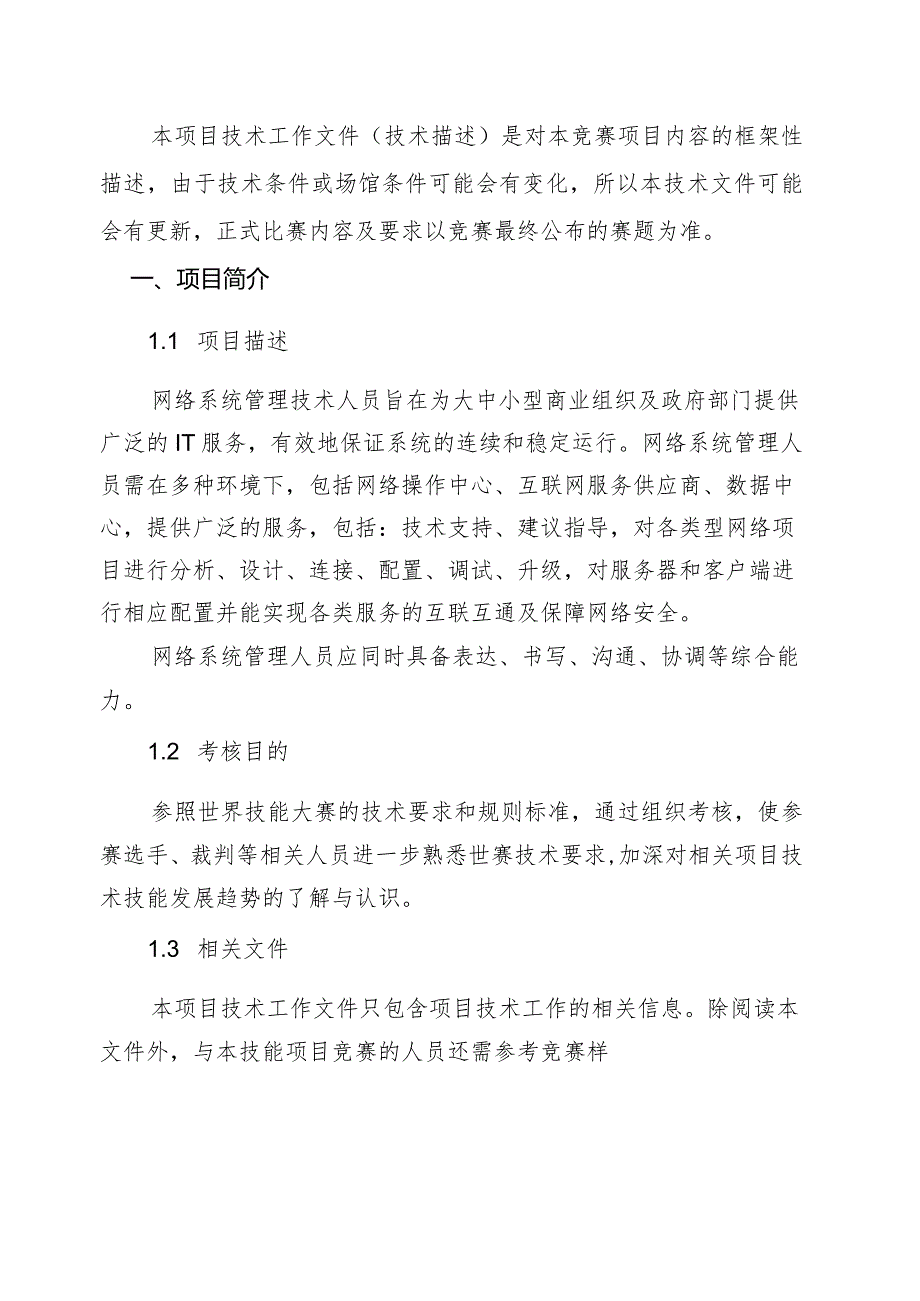 本项目技术工作文件（技术描述）是对本竞赛项目内容的框架性描述，由于技术条件或场馆条件可能会有变化，所以本技术文件可能会有更新，正式比赛内容及要求以竞赛最终公布的赛题为准。

一、项目简介

1.1 项目描述

网络系统管理技术人员旨在为大中小型商业组织及政府部门提供广泛的IT服务，有效地保证系统的连续和稳定运行。网络系统管理人员需在多种环境下，包括网络操作中心、互联网服务供应商、数据中心，提供广泛的服务，包括：技术支持、建议指导，对各类型网络项目进行分析、设计、连接、配置、调试、升级，对服务器和客户端进行相应配置并能实现各类服务的互联互通及保障网络安全。

网络系统管理人员应同时具备表达、书写、沟通、协调等综合能力。

1.2 考核目的

参照世界技能大赛的技术要求和规则标准，通过组织考核，使参赛选手、裁判等相关人员进一步熟悉世赛技术要求,加深对相关项目技术技能发展趋势的了解与认识。

1.3 相关文件

本项目技术工作文件只包含项目技术工作的相关信息。除阅读本文件外，与本技能项目竞赛的人员还需参考竞赛样